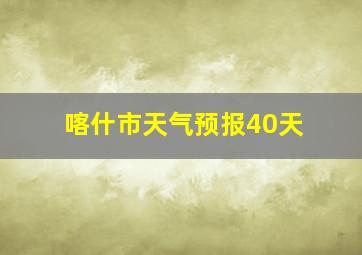 喀什市天气预报40天